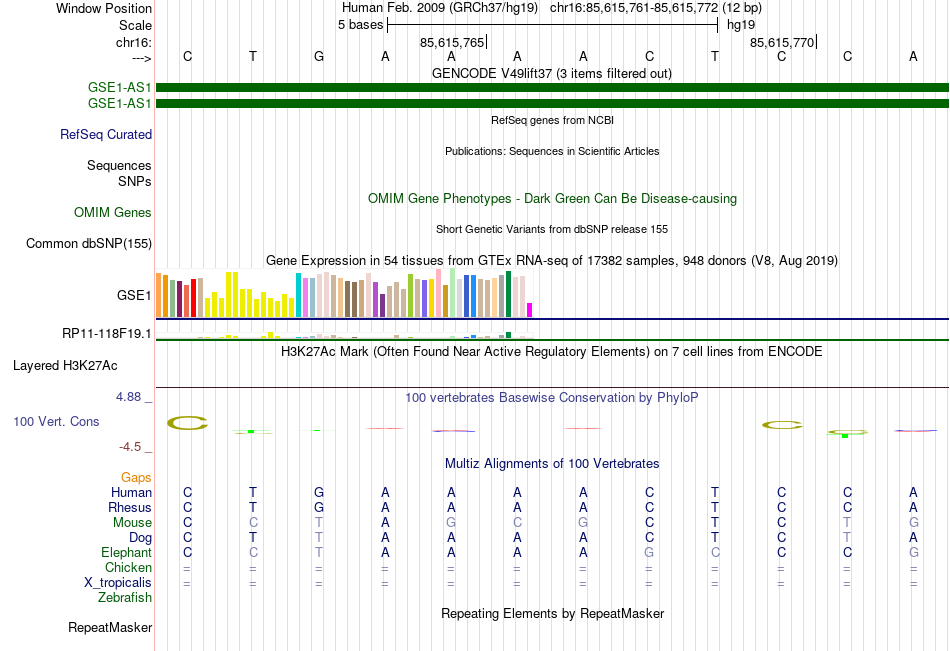 Window Position Human Feb. 2009 (GRCh37/hg19) chr16:85,615,761-85,615,772 (12 bp)
Scale 5 bases hg19
chr16: 85,615,765 85,615,770
---> C T G A A A A C T C C A
GENCODE V49lift37 (3 items filtered out)
GSE1-AS1
GSE1-AS1
RefSeq genes from NCBI
RefSeq Curated
Publications: Sequences in Scientific Articles
Sequences
SNPs
OMIM Gene Phenotypes - Dark Green Can Be Disease-causing
OMIM Genes
Short Genetic Variants from dbSNP release 155
Common dbSNP(155)
Gene Expression in 54 tissues from GTEx RNA-seq of 17382 samples, 948 donors (V8, Aug 2019)
GSE1
RP11-118F19.1
H3K27Ac Mark (Often Found Near Active Regulatory Elements) on 7 cell lines from ENCODE
Layered H3K27Ac
4.88 _ 100 vertebrates Basewise Conservation by PhyloP
100 Vert. Cons
-4.5 _
Multiz Alignments of 100 Vertebrates
Gaps
Human C T G A A A A C T C C A
Rhesus C T G A A A A C T C C A
Mouse C C T A G C G C T C T G
Dog C T T A A A A C T C T A
Elephant C C T A A A A G C C C G
Chicken = = = = = = = = = = = =
X_tropicalis = = = = = = = = = = = =
Zebrafish
Repeating Elements by RepeatMasker
RepeatMasker